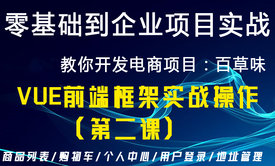 零基础到企业项目实战

教你开发电商项目：百草味

VUE前端框架实战操作
（第二课）

商品列表/购物车/个人中心/用户登录/地址管理